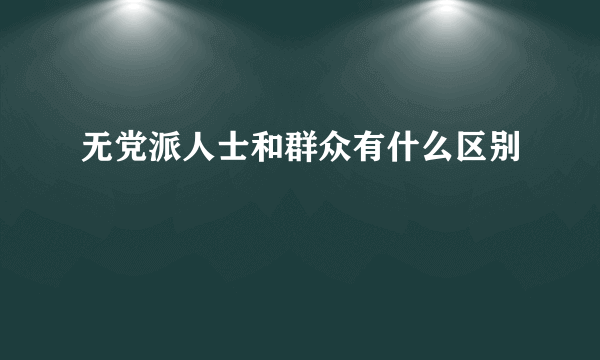 无党派人士和群众有什么区别